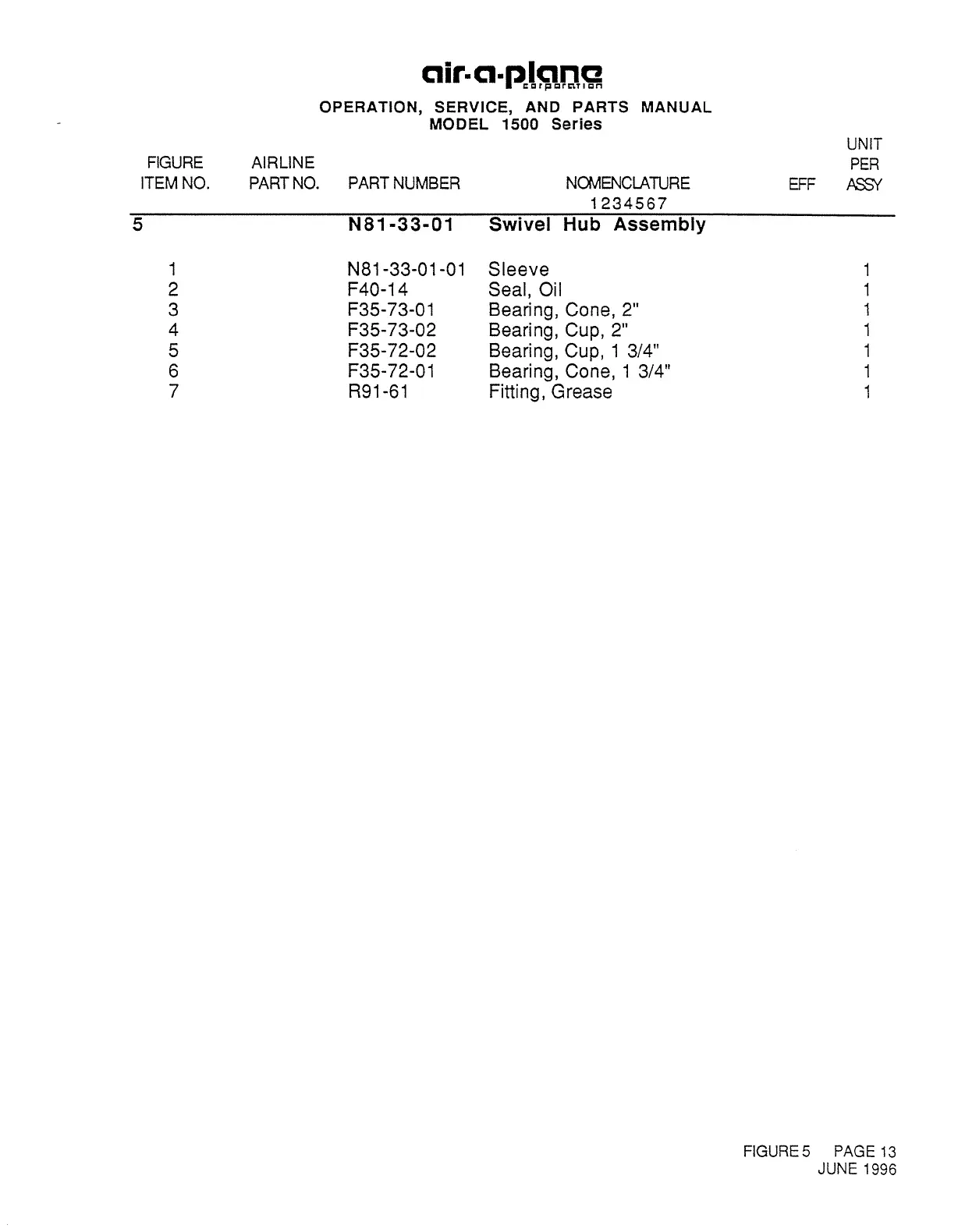 air-a-plane
corporation

OPERATION, SERVICE, AND PARTS MANUAL
MODEL 1500 Series

| FIGURE ITEM NO. | AIRLINE PART NO. | PART NUMBER | NOMENCLATURE 1234567 | EFF | UNIT PER ASSY |
|---|---|---|---|---|---|
| 5 | | N81-33-01 | Swivel Hub Assembly | | |
| 1 | | N81-33-01-01 | Sleeve | | 1 |
| 2 | | F40-14 | Seal, Oil | | 1 |
| 3 | | F35-73-01 | Bearing, Cone, 2" | | 1 |
| 4 | | F35-73-02 | Bearing, Cup, 2" | | 1 |
| 5 | | F35-72-02 | Bearing, Cup, 1 3/4" | | 1 |
| 6 | | F35-72-01 | Bearing, Cone, 1 3/4" | | 1 |
| 7 | | R91-61 | Fitting, Grease | | 1 |

FIGURE 5 PAGE 13
JUNE 1996